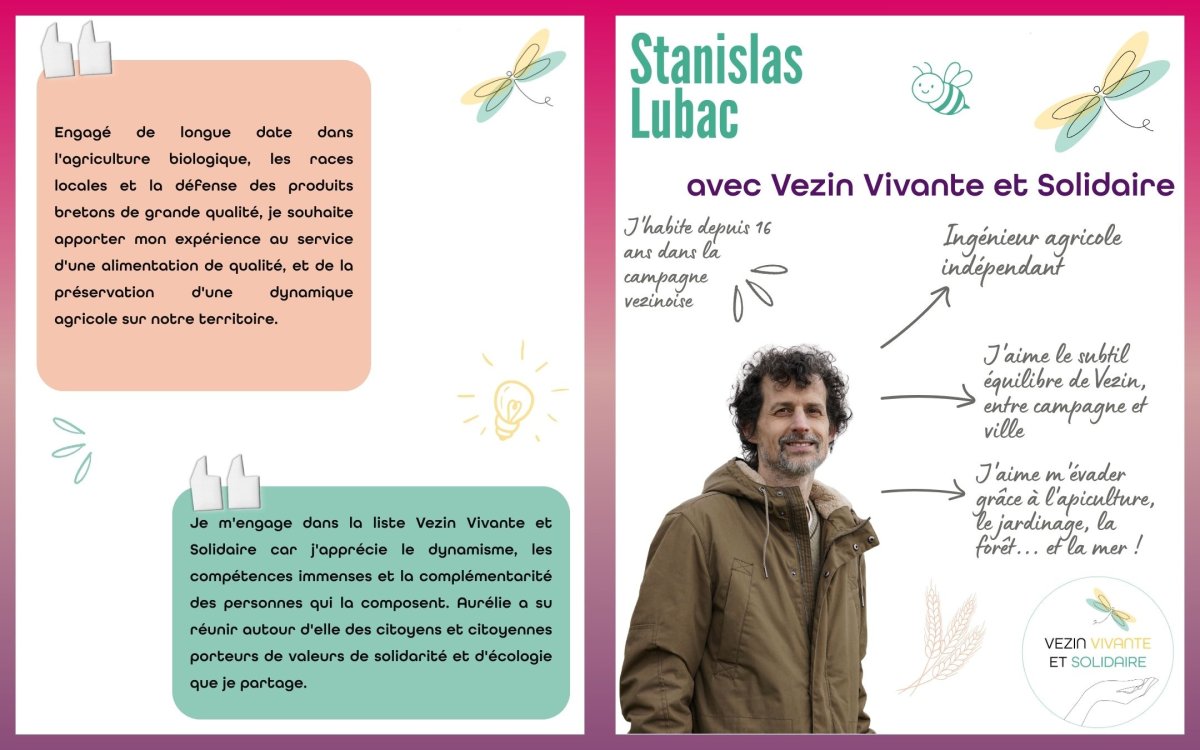 Engagé de longue date dans l'agriculture biologique, les races locales et la défense des produits bretons de grande qualité, je souhaite apporter mon expérience au service d'une alimentation de qualité, et de la préservation d'une dynamique agricole sur notre territoire.

Je m'engage dans la liste Vezin Vivante et Solidaire car j'apprécie le dynamisme, les compétences immenses et la complémentarité des personnes qui la composent. Aurélie a su réunir autour d'elle des citoyens et citoyennes porteurs de valeurs de solidarité et d'écologie que je partage.

Stanislas Lubac

avec Vezin Vivante et Solidaire

J'habite depuis 16 ans dans la campagne vezinoise

Ingénieur agricole indépendant

J'aime le subtil équilibre de Vezin, entre campagne et ville

J'aime m'évader grâce à l'apiculture, le jardinage, la forêt… et la mer !

VEZIN VIVANTE ET SOLIDAIRE